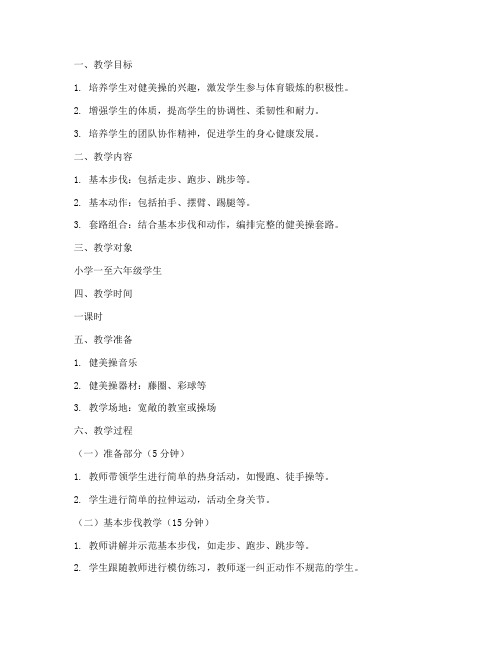 一、教学目标

1. 培养学生对健美操的兴趣，激发学生参与体育锻炼的积极性。

2. 增强学生的体质，提高学生的协调性、柔韧性和耐力。

3. 培养学生的团队协作精神，促进学生的身心健康发展。

二、教学内容

1. 基本步伐：包括走步、跑步、跳步等。

2. 基本动作：包括拍手、摆臂、踢腿等。

3. 套路组合：结合基本步伐和动作，编排完整的健美操套路。

三、教学对象

小学一至六年级学生

四、教学时间

一课时

五、教学准备

1. 健美操音乐

2. 健美操器材：藤圈、彩球等

3. 教学场地：宽敞的教室或操场

六、教学过程

（一）准备部分（5 分钟）

1. 教师带领学生进行简单的热身活动，如慢跑、徒手操等。

2. 学生进行简单的拉伸运动，活动全身关节。

（二）基本步伐教学（15 分钟）

1. 教师讲解并示范基本步伐，如走步、跑步、跳步等。

2. 学生跟随教师进行模仿练习，教师逐一纠正动作不规范的学生。